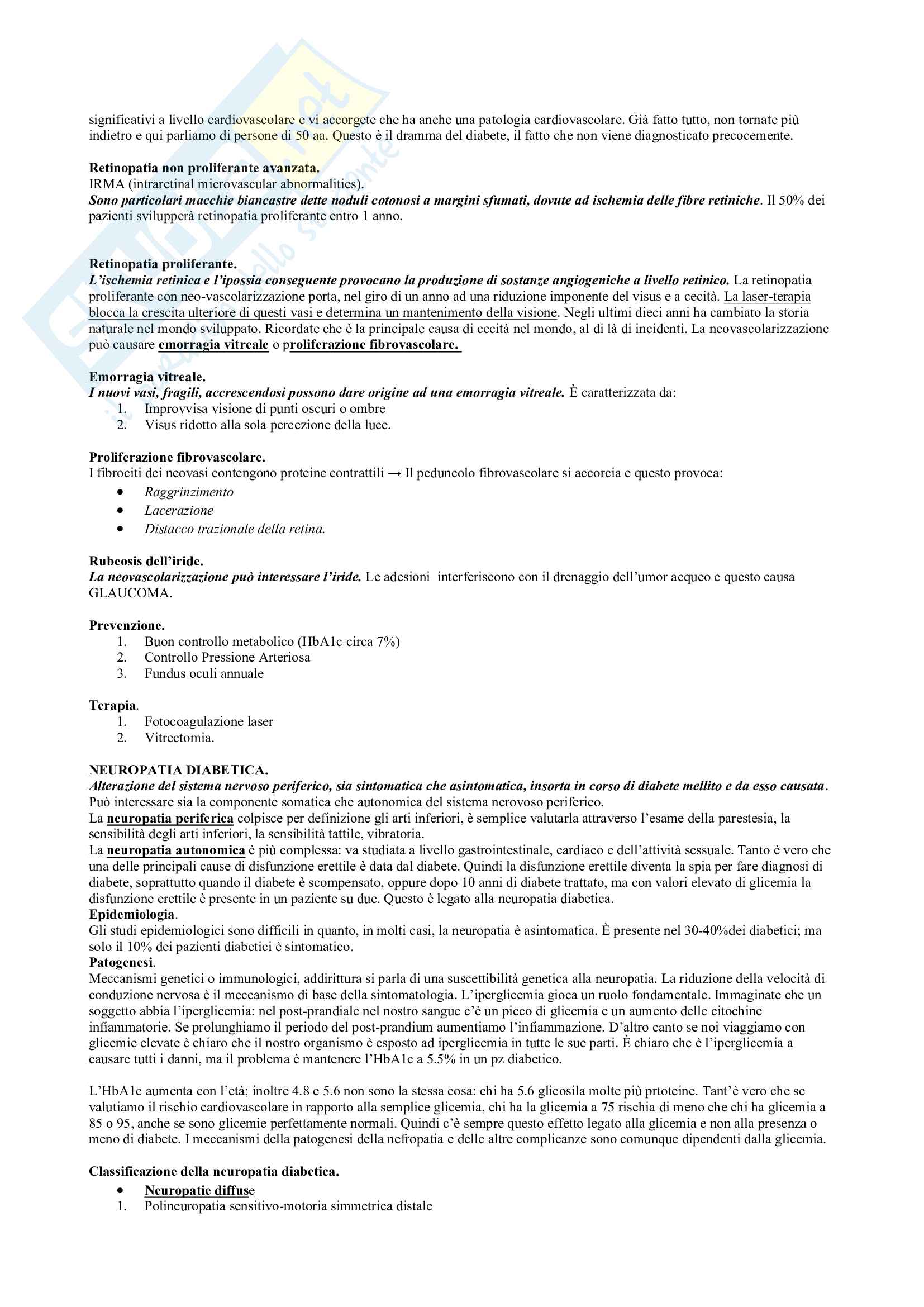 significativi a livello cardiovascolare e vi accorgete che ha anche una patologia cardiovascolare. Già fatto tutto, non tornate più indietro e qui parliamo di persone di 50 aa. Questo è il dramma del diabete, il fatto che non viene diagnosticato precocemente.

Retinopatia non proliferante avanzata.
IRMA (intraretinal microvascular abnormalities).
Sono particolari macchie biancastre dette noduli cotonosi a margini sfumati, dovute ad ischemia delle fibre retiniche. Il 50% dei pazienti svilupperà retinopatia proliferante entro 1 anno.

Retinopatia proliferante.
L'ischemia retinica e l'ipossia conseguente provocano la produzione di sostanze angiogeniche a livello retinico. La retinopatia proliferante con neo-vascolarizzazione porta, nel giro di un anno ad una riduzione imponente del visus e a cecità. La laser-terapia blocca la crescita ulteriore di questi vasi e determina un mantenimento della visione. Negli ultimi dieci anni ha cambiato la storia naturale nel mondo sviluppato. Ricordate che è la principale causa di cecità nel mondo, al di là di incidenti. La neovascolarizzazione può causare emorragia vitreale o proliferazione fibrovascolare.

Emorragia vitreale.
I nuovi vasi, fragili, accrescendosi possono dare origine ad una emorragia vitreale. È caratterizzata da:
1. Improvvisa visione di punti oscuri o ombre
2. Visus ridotto alla sola percezione della luce.

Proliferazione fibrovascolare.
I fibrociti dei neovasi contengono proteine contrattili → Il peduncolo fibrovascolare si accorcia e questo provoca:
• Raggrinzimento
• Lacerazione
• Distacco trazionale della retina.

Rubeosis dell'iride.
La neovascolarizzazione può interessare l'iride. Le adesioni interferiscono con il drenaggio dell'umor acqueo e questo causa GLAUCOMA.

Prevenzione.
1. Buon controllo metabolico (HbA1c circa 7%)
2. Controllo Pressione Arteriosa
3. Fundus oculi annuale

Terapia.
1. Fotocoagulazione laser
2. Vitrectomia.

NEUROPATIA DIABETICA.
Alterazione del sistema nervoso periferico, sia sintomatica che asintomatica, insorta in corso di diabete mellito e da esso causata. Può interessare sia la componente somatica che autonomica del sistema nerovoso periferico.
La neuropatia periferica colpisce per definizione gli arti inferiori, è semplice valutarla attraverso l'esame della parestesia, la sensibilità degli arti inferiori, la sensibilità tattile, vibratoria.
La neuropatia autonomica è più complessa: va studiata a livello gastrointestinale, cardiaco e dell'attività sessuale. Tanto è vero che una delle principali cause di disfunzione erettile è data dal diabete. Quindi la disfunzione erettile diventa la spia per fare diagnosi di diabete, soprattutto quando il diabete è scompensato, oppure dopo 10 anni di diabete trattato, ma con valori elevato di glicemia la disfunzione erettile è presente in un paziente su due. Questo è legato alla neuropatia diabetica.
Epidemiologia.
Gli studi epidemiologici sono difficili in quanto, in molti casi, la neuropatia è asintomatica. È presente nel 30-40%dei diabetici; ma solo il 10% dei pazienti diabetici è sintomatico.
Patogenesi.
Meccanismi genetici o immunologici, addirittura si parla di una suscettibilità genetica alla neuropatia. La riduzione della velocità di conduzione nervosa è il meccanismo di base della sintomatologia. L'iperglicemia gioca un ruolo fondamentale. Immaginate che un soggetto abbia l'iperglicemia: nel post-prandiale nel nostro sangue c'è un picco di glicemia e un aumento delle citochine infiammatorie. Se prolunghiamo il periodo del post-prandium aumentiamo l'infiammazione. D'altro canto se noi viaggiamo con glicemie elevate è chiaro che il nostro organismo è esposto ad iperglicemia in tutte le sue parti. È chiaro che è l'iperglicemia a causare tutti i danni, ma il problema è mantenere l'HbA1c a 5.5% in un pz diabetico.

L'HbA1c aumenta con l'età; inoltre 4.8 e 5.6 non sono la stessa cosa: chi ha 5.6 glicosila molte più prtoteine. Tant'è vero che se valutiamo il rischio cardiovascolare in rapporto alla semplice glicemia, chi ha la glicemia a 75 rischia di meno che chi ha glicemia a 85 o 95, anche se sono glicemie perfettamente normali. Quindi c'è sempre questo effetto legato alla glicemia e non alla presenza o meno di diabete. I meccanismi della patogenesi della nefropatia e delle altre complicanze sono comunque dipendenti dalla glicemia.

Classificazione della neuropatia diabetica.
• Neuropatie diffuse
1. Polineuropatia sensitivo-motoria simmetrica distale